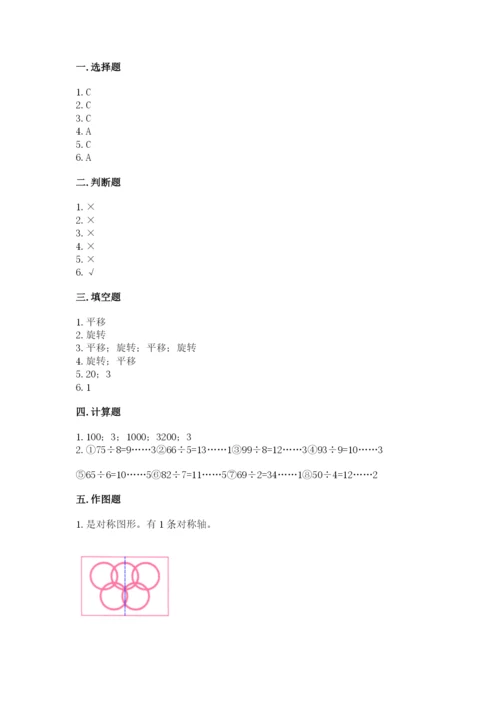 一. 选择题

1. C
2. C
3. C
4. A
5. C
6. A

二. 判断题

1. ×
2. ×
3. ×
4. ×
5. ×
6. √

三. 填空题

1. 平移
2. 旋转
3. 平移；旋转；平移；旋转
4. 旋转；平移
5. 20；3
6. 1

四. 计算题

1. 100；3；1000；3200；3
2. ①75÷8=9……3②66÷5=13……1③99÷8=12……3④93÷9=10……3

⑤65÷6=10……5⑥82÷7=11……5⑦69÷2=34……1⑧50÷4=12……2

五. 作图题

1. 是对称图形。有 1 条对称轴。